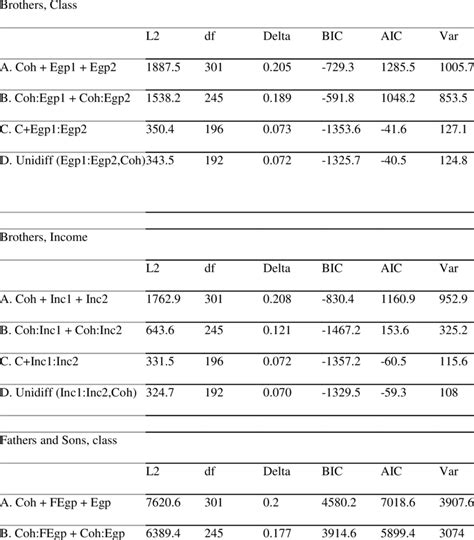 Brothers, Class

| | L2 | df | Delta | BIC | AIC | Var |
|---|---|---|---|---|---|---|
| A. Coh + Egp1 + Egp2 | 1887.5 | 301 | 0.205 | -729.3 | 1285.5 | 1005.7 |
| B. Coh:Egp1 + Coh:Egp2 | 1538.2 | 245 | 0.189 | -591.8 | 1048.2 | 853.5 |
| C. C+Egp1:Egp2 | 350.4 | 196 | 0.073 | -1353.6 | -41.6 | 127.1 |
| D. Unidiff (Egp1:Egp2,Coh) | 343.5 | 192 | 0.072 | -1325.7 | -40.5 | 124.8 |

Brothers, Income

| | L2 | df | Delta | BIC | AIC | Var |
|---|---|---|---|---|---|---|
| A. Coh + Inc1 + Inc2 | 1762.9 | 301 | 0.208 | -830.4 | 1160.9 | 952.9 |
| B. Coh:Inc1 + Coh:Inc2 | 643.6 | 245 | 0.121 | -1467.2 | 153.6 | 325.2 |
| C. C+Inc1:Inc2 | 331.5 | 196 | 0.072 | -1357.2 | -60.5 | 115.6 |
| D. Unidiff (Inc1:Inc2,Coh) | 324.7 | 192 | 0.070 | -1329.5 | -59.3 | 108 |

Fathers and Sons, class

| | L2 | df | Delta | BIC | AIC | Var |
|---|---|---|---|---|---|---|
| A. Coh + FEgp + Egp | 7620.6 | 301 | 0.2 | 4580.2 | 7018.6 | 3907.6 |
| B. Coh:FEgp + Coh:Egp | 6389.4 | 245 | 0.177 | 3914.6 | 5899.4 | 3074 |